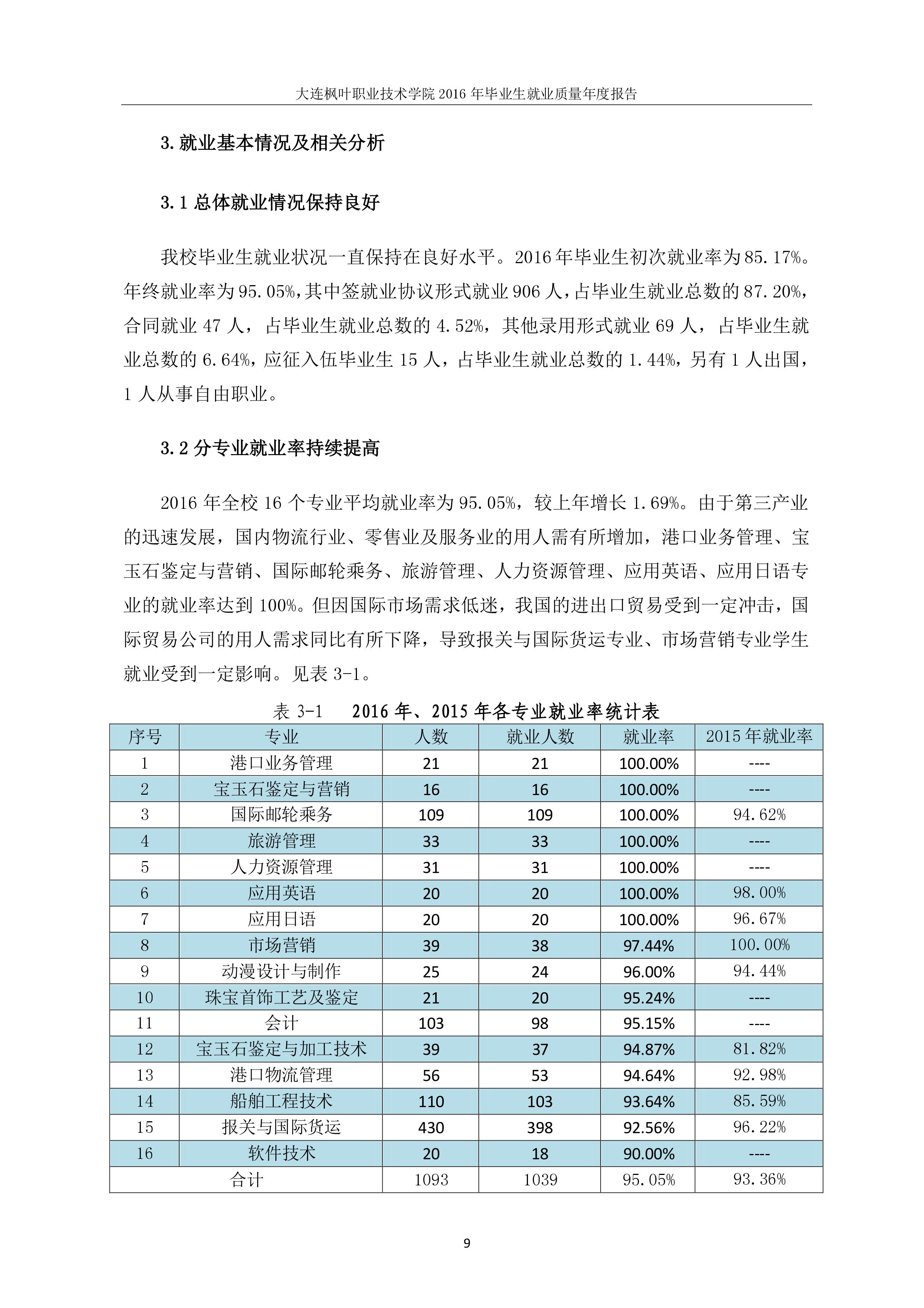 大连枫叶职业技术学院 2016 年毕业生就业质量年度报告

3. 就业基本情况及相关分析

3.1 总体就业情况保持良好

我校毕业生就业状况一直保持在良好水平。2016 年毕业生初次就业率为 85.17%。年终就业率为 95.05%，其中签就业协议形式就业 906 人，占毕业生就业总数的 87.20%，合同就业 47 人，占毕业生就业总数的 4.52%，其他录用形式就业 69 人，占毕业生就业总数的 6.64%，应征入伍毕业生 15 人，占毕业生就业总数的 1.44%，另有 1 人出国，1 人从事自由职业。

3.2 分专业就业率持续提高

2016 年全校 16 个专业平均就业率为 95.05%，较上年增长 1.69%。由于第三产业的迅速发展，国内物流行业、零售业及服务业的用人需有所增加，港口业务管理、宝玉石鉴定与营销、国际邮轮乘务、旅游管理、人力资源管理、应用英语、应用日语专业的就业率达到 100%。但因国际市场需求低迷，我国的进出口贸易受到一定冲击，国际贸易公司的用人需求同比有所下降，导致报关与国际货运专业、市场营销专业学生就业受到一定影响。见表 3-1。

表 3-1 2016 年、2015 年各专业就业率统计表

| 序号 | 专业 | 人数 | 就业人数 | 就业率 | 2015 年就业率 |
|---|---|---|---|---|---|
| 1 | 港口业务管理 | 21 | 21 | 100.00% | ---- |
| 2 | 宝玉石鉴定与营销 | 16 | 16 | 100.00% | ---- |
| 3 | 国际邮轮乘务 | 109 | 109 | 100.00% | 94.62% |
| 4 | 旅游管理 | 33 | 33 | 100.00% | ---- |
| 5 | 人力资源管理 | 31 | 31 | 100.00% | ---- |
| 6 | 应用英语 | 20 | 20 | 100.00% | 98.00% |
| 7 | 应用日语 | 20 | 20 | 100.00% | 96.67% |
| 8 | 市场营销 | 39 | 38 | 97.44% | 100.00% |
| 9 | 动漫设计与制作 | 25 | 24 | 96.00% | 94.44% |
| 10 | 珠宝首饰工艺及鉴定 | 21 | 20 | 95.24% | ---- |
| 11 | 会计 | 103 | 98 | 95.15% | ---- |
| 12 | 宝玉石鉴定与加工技术 | 39 | 37 | 94.87% | 81.82% |
| 13 | 港口物流管理 | 56 | 53 | 94.64% | 92.98% |
| 14 | 船舶工程技术 | 110 | 103 | 93.64% | 85.59% |
| 15 | 报关与国际货运 | 430 | 398 | 92.56% | 96.22% |
| 16 | 软件技术 | 20 | 18 | 90.00% | ---- |
| 合计 | | 1093 | 1039 | 95.05% | 93.36% |

9